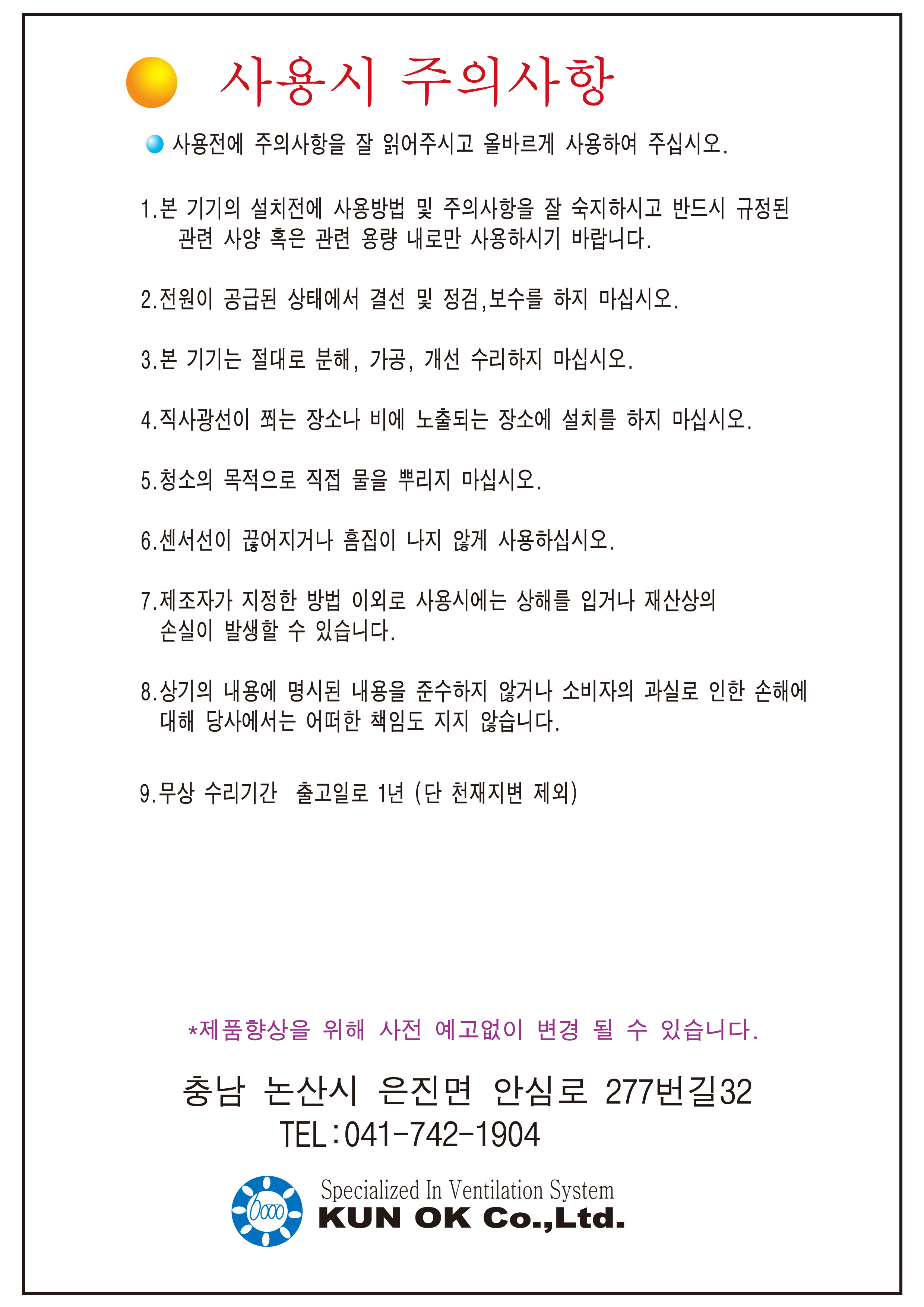 사용시 주의사항

사용전에 주의사항을 잘 읽어주시고 올바르게 사용하여 주십시오.

1.본 기기의 설치전에 사용방법 및 주의사항을 잘 숙지하시고 반드시 규정된 관련 사양 혹은 관련 용량 내로만 사용하시기 바랍니다.

2.전원이 공급된 상태에서 결선 및 정검,보수를 하지 마십시오.

3.본 기기는 절대로 분해, 가공, 개선 수리하지 마십시오.

4.직사광선이 쬐는 장소나 비에 노출되는 장소에 설치를 하지 마십시오.

5.청소의 목적으로 직접 물을 뿌리지 마십시오.

6.센서선이 끊어지거나 흠집이 나지 않게 사용하십시오.

7.제조자가 지정한 방법 이외로 사용시에는 상해를 입거나 재산상의 손실이 발생할 수 있습니다.

8.상기의 내용에 명시된 내용을 준수하지 않거나 소비자의 과실로 인한 손해에 대해 당사에서는 어떠한 책임도 지지 않습니다.

9.무상 수리기간 출고일로 1년 (단 천재지변 제외)

*제품향상을 위해 사전 예고없이 변경 될 수 있습니다.

충남 논산시 은진면 안심로 277번길32
TEL:041-742-1904

Specialized In Ventilation System
KUN OK Co.,Ltd.